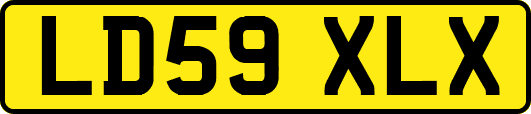 LD59 XLX